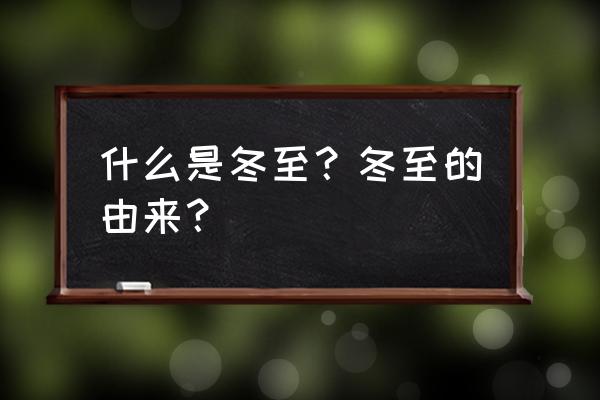 什么是冬至？冬至的由来？